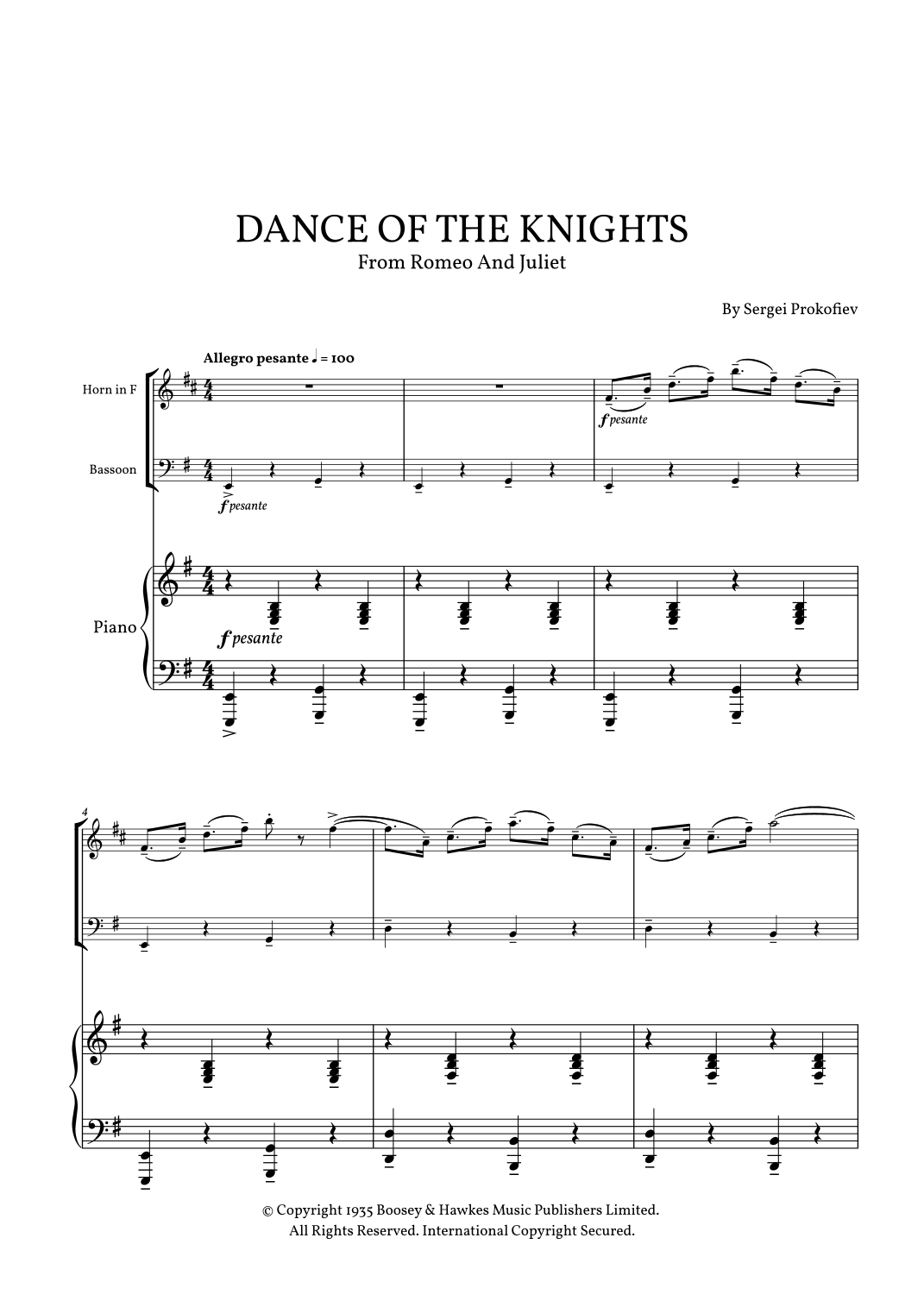 DANCE OF THE KNIGHTS
From Romeo And Juliet

By Sergei Prokofiev

Allegro pesante ♩ = 100

Horn in F

Bassoon

Piano

f pesante

f pesante

f pesante

4

© Copyright 1935 Boosey & Hawkes Music Publishers Limited.
All Rights Reserved. International Copyright Secured.